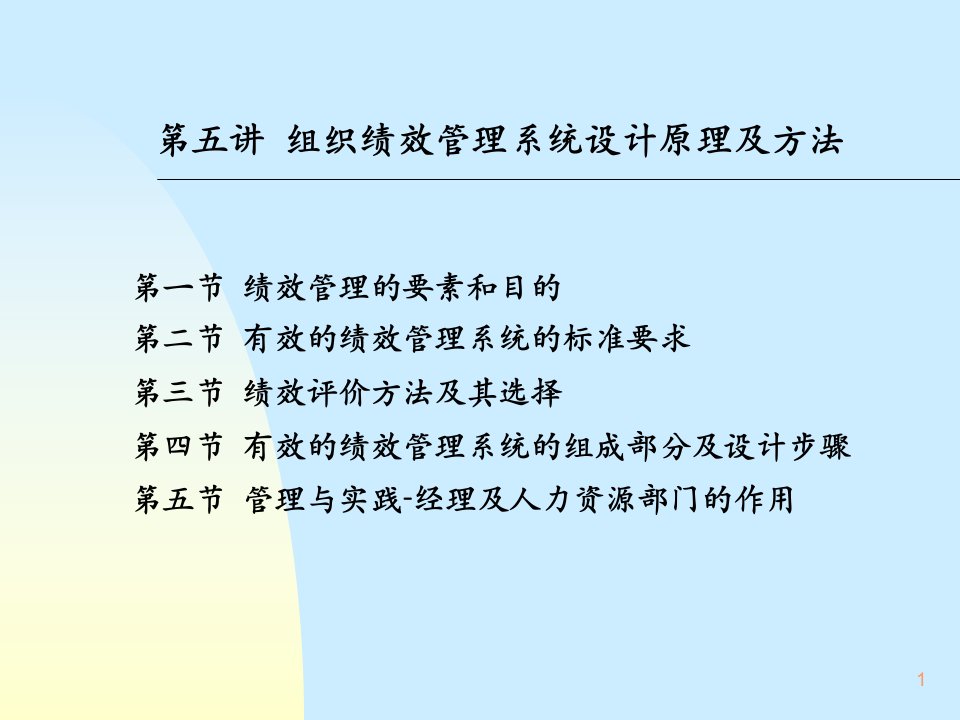 第五讲 组织绩效管理系统设计原理及方法

第一节 绩效管理的要素和目的
第二节 有效的绩效管理系统的标准要求
第三节 绩效评价方法及其选择
第四节 有效的绩效管理系统的组成部分及设计步骤
第五节 管理与实践-经理及人力资源部门的作用

1